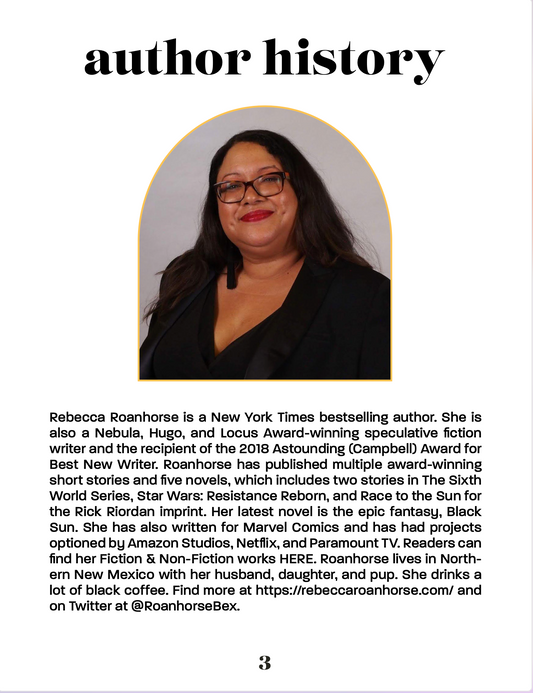 author history

Rebecca Roanhorse is a New York Times bestselling author. She is also a Nebula, Hugo, and Locus Award-winning speculative fiction writer and the recipient of the 2018 Astounding (Campbell) Award for Best New Writer. Roanhorse has published multiple award-winning short stories and five novels, which includes two stories in The Sixth World Series, Star Wars: Resistance Reborn, and Race to the Sun for the Rick Riordan imprint. Her latest novel is the epic fantasy, Black Sun. She has also written for Marvel Comics and has had projects optioned by Amazon Studios, Netflix, and Paramount TV. Readers can find her Fiction & Non-Fiction works HERE. Roanhorse lives in Northern New Mexico with her husband, daughter, and pup. She drinks a lot of black coffee. Find more at https://rebeccaroanhorse.com/ and on Twitter at @RoanhorseBex.

3